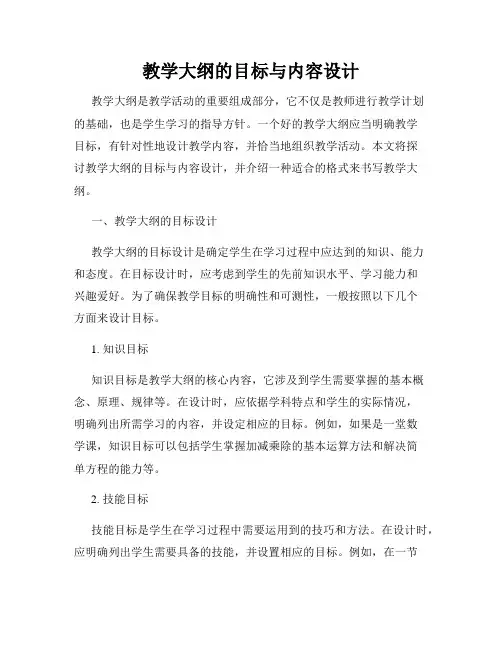 教学大纲的目标与内容设计

教学大纲是教学活动的重要组成部分，它不仅是教师进行教学计划的基础，也是学生学习的指导方针。一个好的教学大纲应当明确教学目标，有针对性地设计教学内容，并恰当地组织教学活动。本文将探讨教学大纲的目标与内容设计，并介绍一种适合的格式来书写教学大纲。

一、教学大纲的目标设计

教学大纲的目标设计是确定学生在学习过程中应达到的知识、能力和态度。在目标设计时，应考虑到学生的先前知识水平、学习能力和兴趣爱好。为了确保教学目标的明确性和可测性，一般按照以下几个方面来设计目标。

1. 知识目标

知识目标是教学大纲的核心内容，它涉及到学生需要掌握的基本概念、原理、规律等。在设计时，应依据学科特点和学生的实际情况，明确列出所需学习的内容，并设定相应的目标。例如，如果是一堂数学课，知识目标可以包括学生掌握加减乘除的基本运算方法和解决简单方程的能力等。

2. 技能目标

技能目标是学生在学习过程中需要运用到的技巧和方法。在设计时，应明确列出学生需要具备的技能，并设置相应的目标。例如，在一节